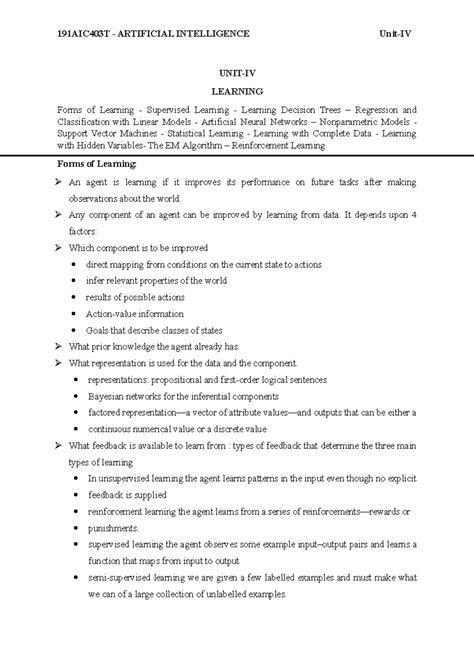 191AIC403T - ARTIFICIAL INTELLIGENCE Unit-IV

UNIT-IV

LEARNING

Forms of Learning - Supervised Learning - Learning Decision Trees – Regression and Classification with Linear Models - Artificial Neural Networks – Nonparametric Models - Support Vector Machines - Statistical Learning - Learning with Complete Data - Learning with Hidden Variables- The EM Algorithm – Reinforcement Learning.

Forms of Learning:

➢ An agent is learning if it improves its performance on future tasks after making observations about the world.

➢ Any component of an agent can be improved by learning from data. It depends upon 4 factors:

➢ Which component is to be improved

• direct mapping from conditions on the current state to actions

• infer relevant properties of the world

• results of possible actions

• Action-value information

• Goals that describe classes of states

➢ What prior knowledge the agent already has.

➢ What representation is used for the data and the component.

• representations: propositional and first-order logical sentences

• Bayesian networks for the inferential components

• factored representation—a vector of attribute values—and outputs that can be either a

• continuous numerical value or a discrete value

➢ What feedback is available to learn from : types of feedback that determine the three main types of learning

• In unsupervised learning the agent learns patterns in the input even though no explicit

• feedback is supplied

• reinforcement learning the agent learns from a series of reinforcements—rewards or

• punishments.

• supervised learning the agent observes some example input–output pairs and learns a function that maps from input to output

• semi-supervised learning we are given a few labelled examples and must make what we can of a large collection of unlabelled examples.